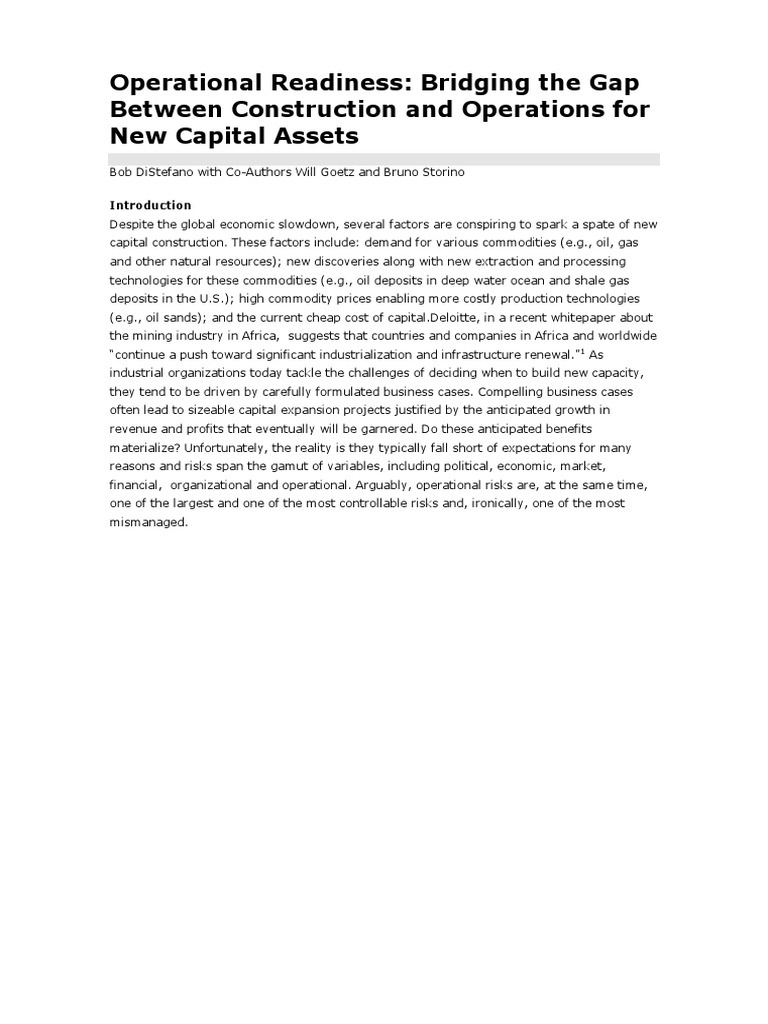 Operational Readiness: Bridging the Gap Between Construction and Operations for New Capital Assets

Bob DiStefano with Co-Authors Will Goetz and Bruno Storino

Introduction

Despite the global economic slowdown, several factors are conspiring to spark a spate of new capital construction. These factors include: demand for various commodities (e.g., oil, gas and other natural resources); new discoveries along with new extraction and processing technologies for these commodities (e.g., oil deposits in deep water ocean and shale gas deposits in the U.S.); high commodity prices enabling more costly production technologies (e.g., oil sands); and the current cheap cost of capital.Deloitte, in a recent whitepaper about the mining industry in Africa, suggests that countries and companies in Africa and worldwide "continue a push toward significant industrialization and infrastructure renewal."$^1$ As industrial organizations today tackle the challenges of deciding when to build new capacity, they tend to be driven by carefully formulated business cases. Compelling business cases often lead to sizeable capital expansion projects justified by the anticipated growth in revenue and profits that eventually will be garnered. Do these anticipated benefits materialize? Unfortunately, the reality is they typically fall short of expectations for many reasons and risks span the gamut of variables, including political, economic, market, financial, organizational and operational. Arguably, operational risks are, at the same time, one of the largest and one of the most controllable risks and, ironically, one of the most mismanaged.